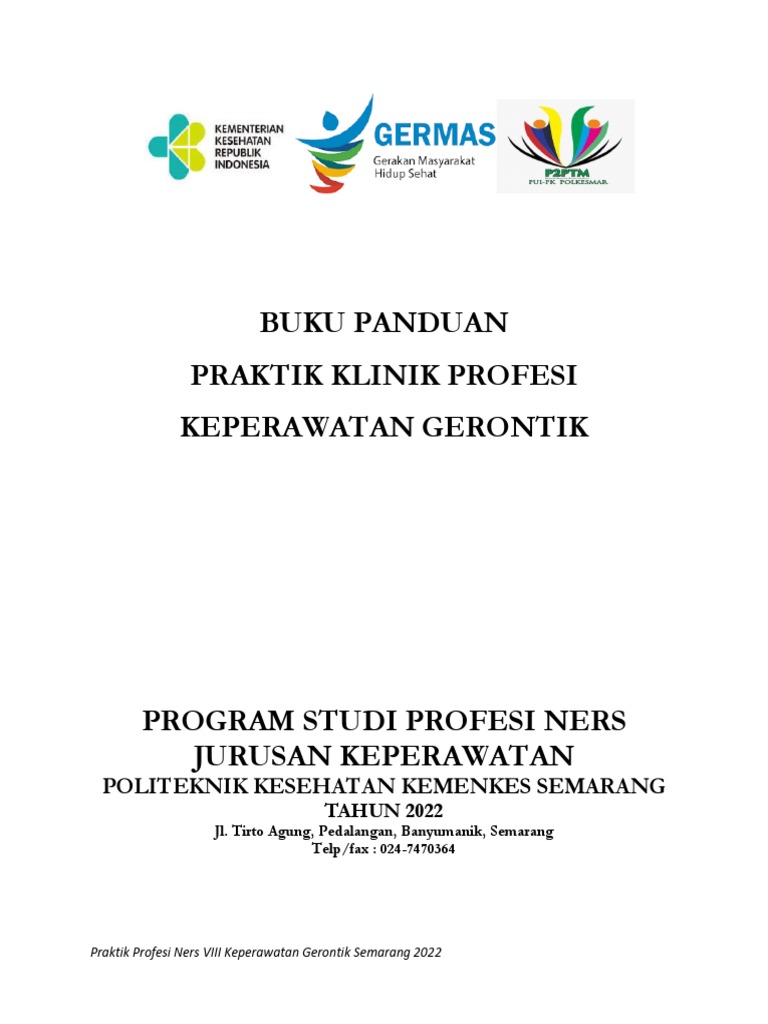 KEMENTERIAN KESEHATAN REPUBLIK INDONESIA

GERMAS
Gerakan Masyarakat Hidup Sehat

P2PTM
PUI-PK POLKESMAR

BUKU PANDUAN
PRAKTIK KLINIK PROFESI
KEPERAWATAN GERONTIK

PROGRAM STUDI PROFESI NERS
JURUSAN KEPERAWATAN
POLITEKNIK KESEHATAN KEMENKES SEMARANG
TAHUN 2022
Jl. Tirto Agung, Pedalangan, Banyumanik, Semarang
Telp/fax : 024-7470364

Praktik Profesi Ners VIII Keperawatan Gerontik Semarang 2022